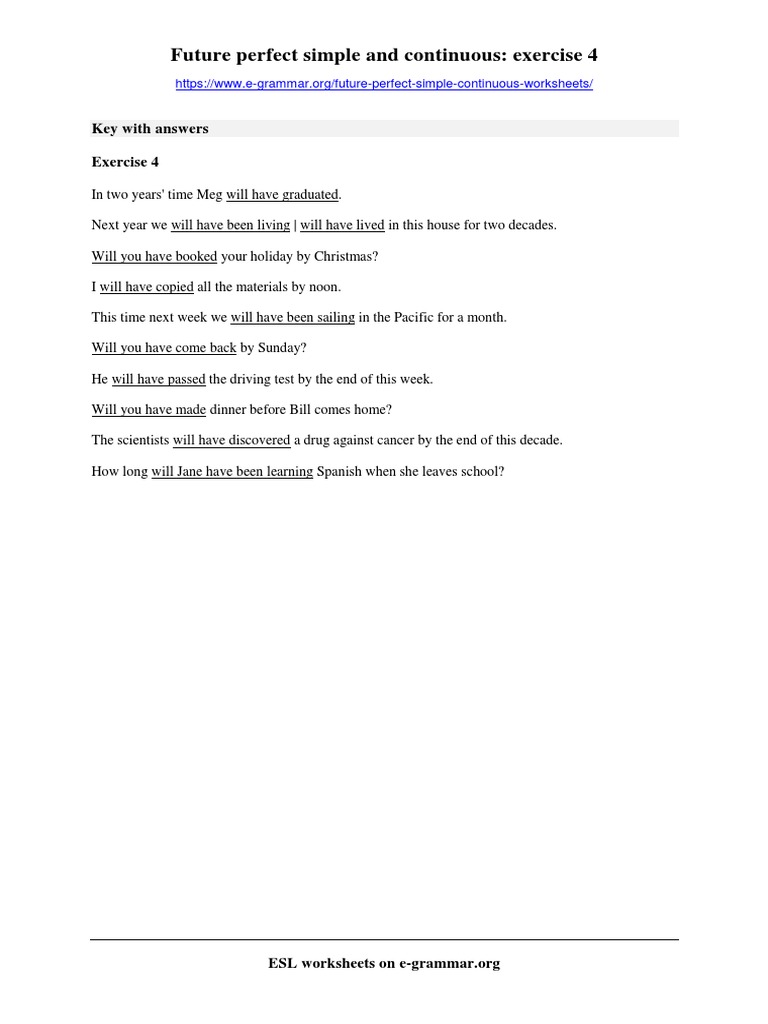 Future perfect simple and continuous: exercise 4

https://www.e-grammar.org/future-perfect-simple-continuous-worksheets/

Key with answers

Exercise 4

In two years' time Meg will have graduated.

Next year we will have been living | will have lived in this house for two decades.

Will you have booked your holiday by Christmas?

I will have copied all the materials by noon.

This time next week we will have been sailing in the Pacific for a month.

Will you have come back by Sunday?

He will have passed the driving test by the end of this week.

Will you have made dinner before Bill comes home?

The scientists will have discovered a drug against cancer by the end of this decade.

How long will Jane have been learning Spanish when she leaves school?

ESL worksheets on e-grammar.org